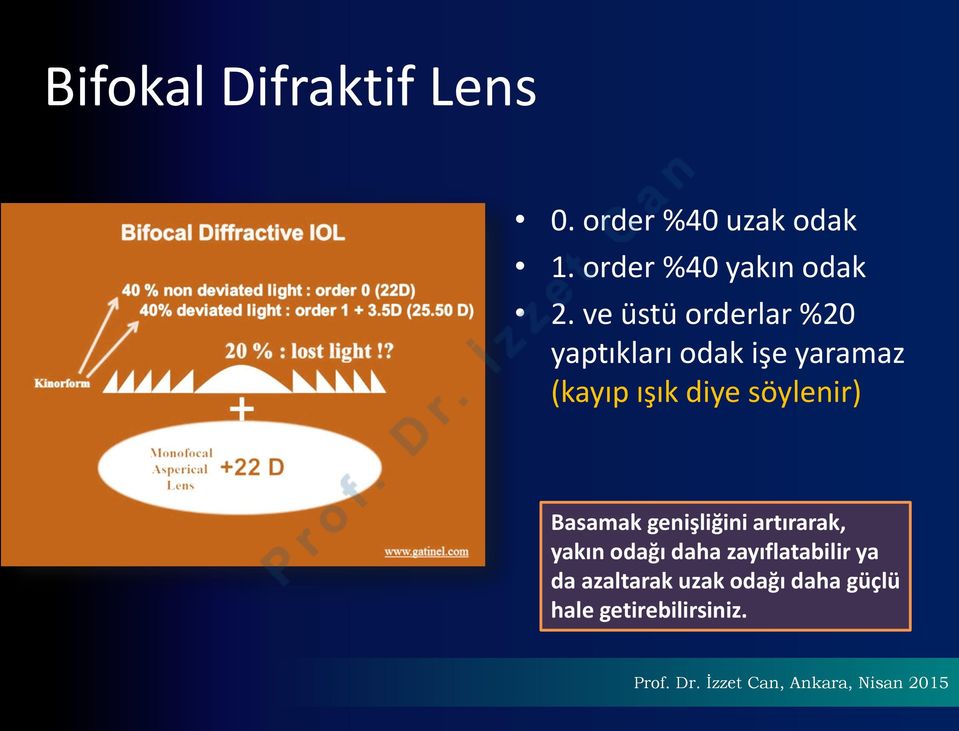 Bifokal Difraktif Lens

Bifocal Diffractive IOL

40 % non deviated light : order 0 (22D)
40% deviated light : order 1 + 3.5D (25.50 D)

20 % : lost light !?

Kinorform

+

Monofocal Asperical Lens +22 D

www.gatinel.com

Prof. Dr. İzzet Can

• 0. order %40 uzak odak
• 1. order %40 yakın odak
• 2. ve üstü orderlar %20 yaptıkları odak işe yaramaz (kayıp ışık diye söylenir)

Basamak genişliğini artırarak, yakın odağı daha zayıflatabilir ya da azaltarak uzak odağı daha güçlü hale getirebilirsiniz.

Prof. Dr. İzzet Can, Ankara, Nisan 2015